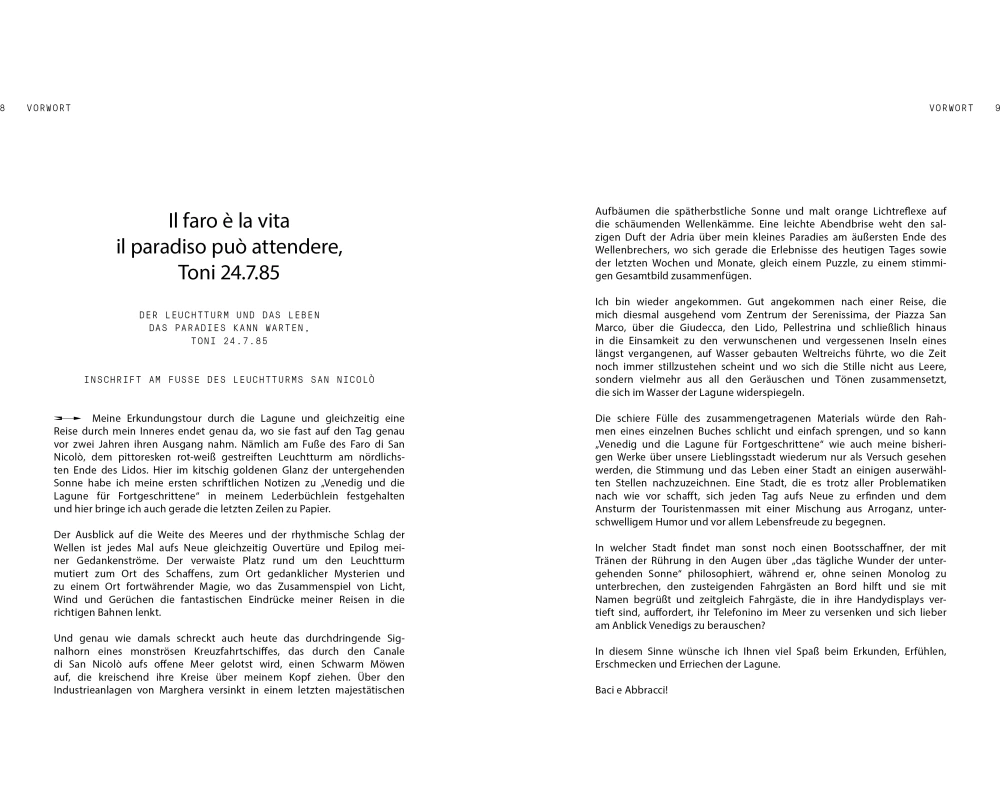 8 VORWORT

Il faro è la vita
il paradiso può attendere,
Toni 24.7.85

DER LEUCHTTURM UND DAS LEBEN
DAS PARADIES KANN WARTEN.
TONI 24.7.85

INSCHRIFT AM FUSSE DES LEUCHTTURMS SAN NICOLÒ

Meine Erkundungstour durch die Lagune und gleichzeitig eine Reise durch mein Inneres endet genau da, wo sie fast auf den Tag genau vor zwei Jahren ihren Ausgang nahm. Nämlich am Fuße des Faro di San Nicolò, dem pittoresken rot-weiß gestreiften Leuchtturm am nördlichsten Ende des Lidos. Hier im kitschig goldenen Glanz der untergehenden Sonne habe ich meine ersten schriftlichen Notizen zu „Venedig und die Lagune für Fortgeschrittene" in meinem Lederbüchlein festgehalten und hier bringe ich auch gerade die letzten Zeilen zu Papier.

Der Ausblick auf die Weite des Meeres und der rhythmische Schlag der Wellen ist jedes Mal aufs Neue gleichzeitig Ouvertüre und Epilog meiner Gedankenströme. Der verwaiste Platz rund um den Leuchtturm mutiert zum Ort des Schaffens, zum Ort gedanklicher Mysterien und zu einem Ort fortwährender Magie, wo das Zusammenspiel von Licht, Wind und Gerüchen die fantastischen Eindrücke meiner Reisen in die richtigen Bahnen lenkt.

Und genau wie damals schreckt auch heute das durchdringende Signalhorn eines monströsen Kreuzfahrtschiffes, das durch den Canale di San Nicolò aufs offene Meer gelotst wird, einen Schwarm Möwen auf, die kreischend ihre Kreise über meinem Kopf ziehen. Über den Industrieanlagen von Marghera versinkt in einem letzten majestätischen

VORWORT 9

Aufbäumen die spätherbstliche Sonne und malt orange Lichtreflexe auf die schäumenden Wellenkämme. Eine leichte Abendbrise weht den salzigen Duft der Adria über mein kleines Paradies am äußersten Ende des Wellenbrechers, wo sich gerade die Erlebnisse des heutigen Tages sowie der letzten Wochen und Monate, gleich einem Puzzle, zu einem stimmigen Gesamtbild zusammenfügen.

Ich bin wieder angekommen. Gut angekommen nach einer Reise, die mich diesmal ausgehend vom Zentrum der Serenissima, der Piazza San Marco, über die Giudecca, den Lido, Pellestrina und schließlich hinaus in die Einsamkeit zu den verwunschenen und vergessenen Inseln eines längst vergangenen, auf Wasser gebauten Weltreichs führte, wo die Zeit noch immer stillzustehen scheint und wo sich die Stille nicht aus Leere, sondern vielmehr aus all den Geräuschen und Tönen zusammensetzt, die sich im Wasser der Lagune widerspiegeln.

Die schiere Fülle des zusammengetragenen Materials würde den Rahmen eines einzelnen Buches schlicht und einfach sprengen, und so kann „Venedig und die Lagune für Fortgeschrittene" wie auch meine bisherigen Werke über unsere Lieblingsstadt wiederum nur als Versuch gesehen werden, die Stimmung und das Leben einer Stadt an einigen auserwählten Stellen nachzuzeichnen. Eine Stadt, die es trotz aller Problematiken nach wie vor schafft, sich jeden Tag aufs Neue zu erfinden und dem Ansturm der Touristenmassen mit einer Mischung aus Arroganz, unterschwelligem Humor und vor allem Lebensfreude zu begegnen.

In welcher Stadt findet man sonst noch einen Bootsschaffner, der mit Tränen der Rührung in den Augen über „das tägliche Wunder der untergehenden Sonne" philosophiert, während er, ohne seinen Monolog zu unterbrechen, den zusteigenden Fahrgästen an Bord hilft und sie mit Namen begrüßt und zeitgleich Fahrgäste, die in ihre Handydisplays vertieft sind, auffordert, ihr Telefonino im Meer zu versenken und sich lieber am Anblick Venedigs zu berauschen?

In diesem Sinne wünsche ich Ihnen viel Spaß beim Erkunden, Erfühlen, Erschmecken und Erriechen der Lagune.

Baci e Abbracci!